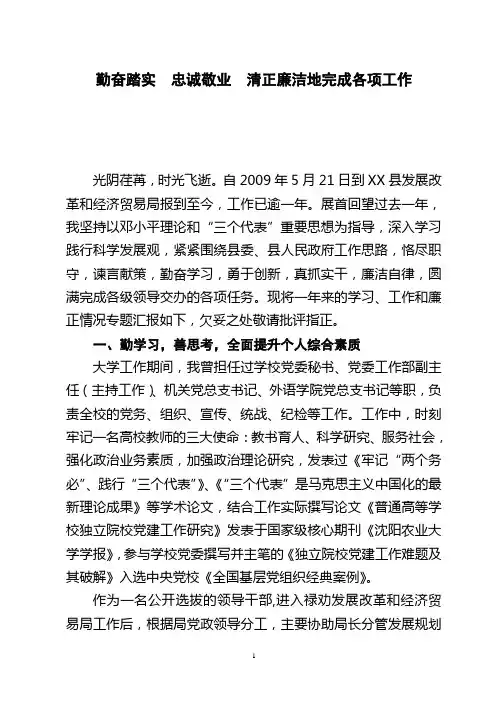 勤奋踏实　忠诚敬业　清正廉洁地完成各项工作

光阴荏苒，时光飞逝。自 2009 年 5 月 21 日到 XX 县发展改革和经济贸易局报到至今，工作已逾一年。展首回望过去一年，我坚持以邓小平理论和“三个代表”重要思想为指导，深入学习践行科学发展观，紧紧围绕县委、县人民政府工作思路，恪尽职守，谏言献策，勤奋学习，勇于创新，真抓实干，廉洁自律，圆满完成各级领导交办的各项任务。现将一年来的学习、工作和廉正情况专题汇报如下，欠妥之处敬请批评指正。

一、勤学习，善思考，全面提升个人综合素质

大学工作期间，我曾担任过学校党委秘书、党委工作部副主任（主持工作）、机关党总支书记、外语学院党总支书记等职，负责全校的党务、组织、宣传、统战、纪检等工作。工作中，时刻牢记一名高校教师的三大使命：教书育人、科学研究、服务社会，强化政治业务素质，加强政治理论研究，发表过《牢记“两个务必”、践行“三个代表”》、《“三个代表”是马克思主义中国化的最新理论成果》等学术论文，结合工作实际撰写论文《普通高等学校独立院校党建工作研究》发表于国家级核心期刊《沈阳农业大学学报》，参与学校党委撰写并主笔的《独立院校党建工作难题及其破解》入选中央党校《全国基层党组织经典案例》。

作为一名公开选拔的领导干部,进入禄劝发展改革和经济贸易局工作后，根据局党政领导分工，主要协助局长分管发展规划

1